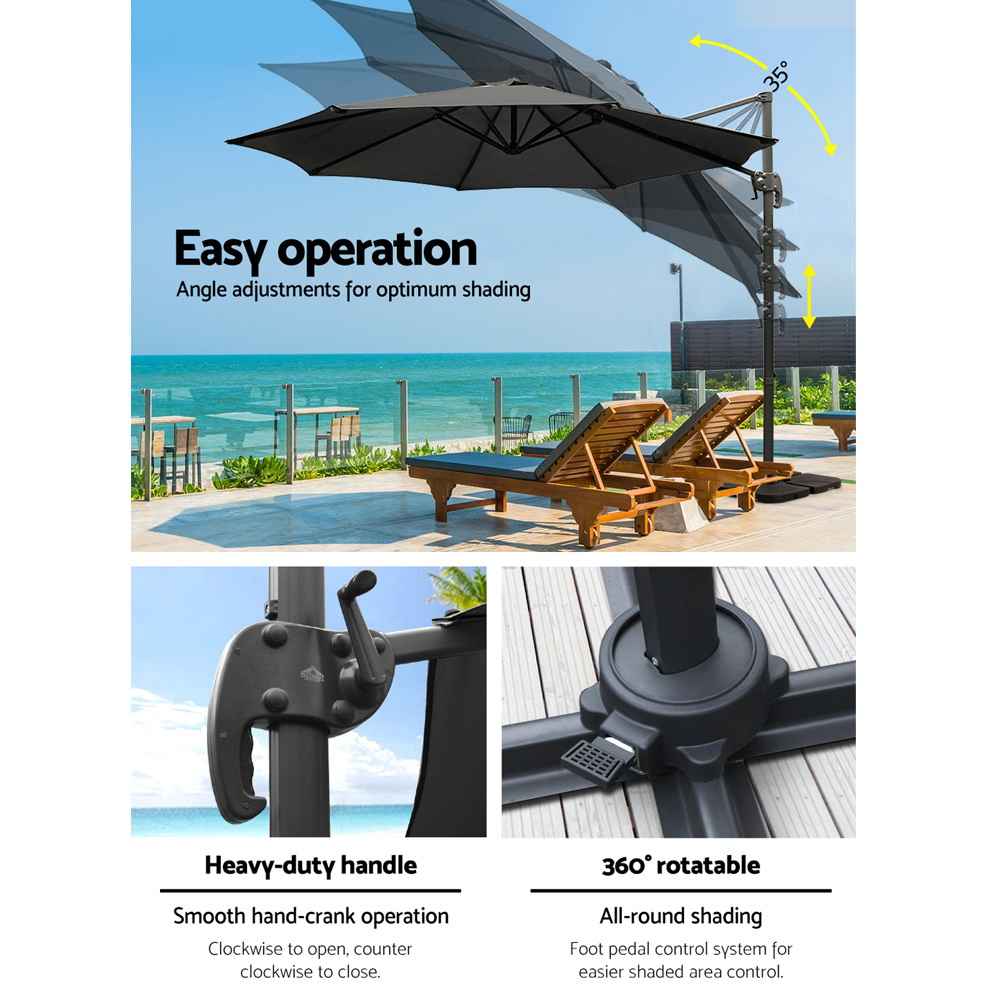 35°

Easy operation

Angle adjustments for optimum shading

Heavy-duty handle

Smooth hand-crank operation

Clockwise to open, counter clockwise to close.

360° rotatable

All-round shading

Foot pedal control system for easier shaded area control.